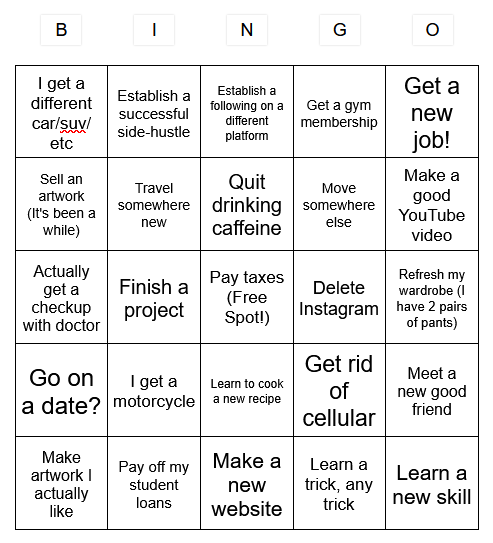 | B | I | N | G | O |
|---|---|---|---|---|
| I get a different car/suv/ etc | Establish a successful side-hustle | Establish a following on a different platform | Get a gym membership | Get a new job! |
| Sell an artwork (It's been a while) | Travel somewhere new | Quit drinking caffeine | Move somewhere else | Make a good YouTube video |
| Actually get a checkup with doctor | Finish a project | Pay taxes (Free Spot!) | Delete Instagram | Refresh my wardrobe (I have 2 pairs of pants) |
| Go on a date? | I get a motorcycle | Learn to cook a new recipe | Get rid of cellular | Meet a new good friend |
| Make artwork I actually like | Pay off my student loans | Make a new website | Learn a trick, any trick | Learn a new skill |